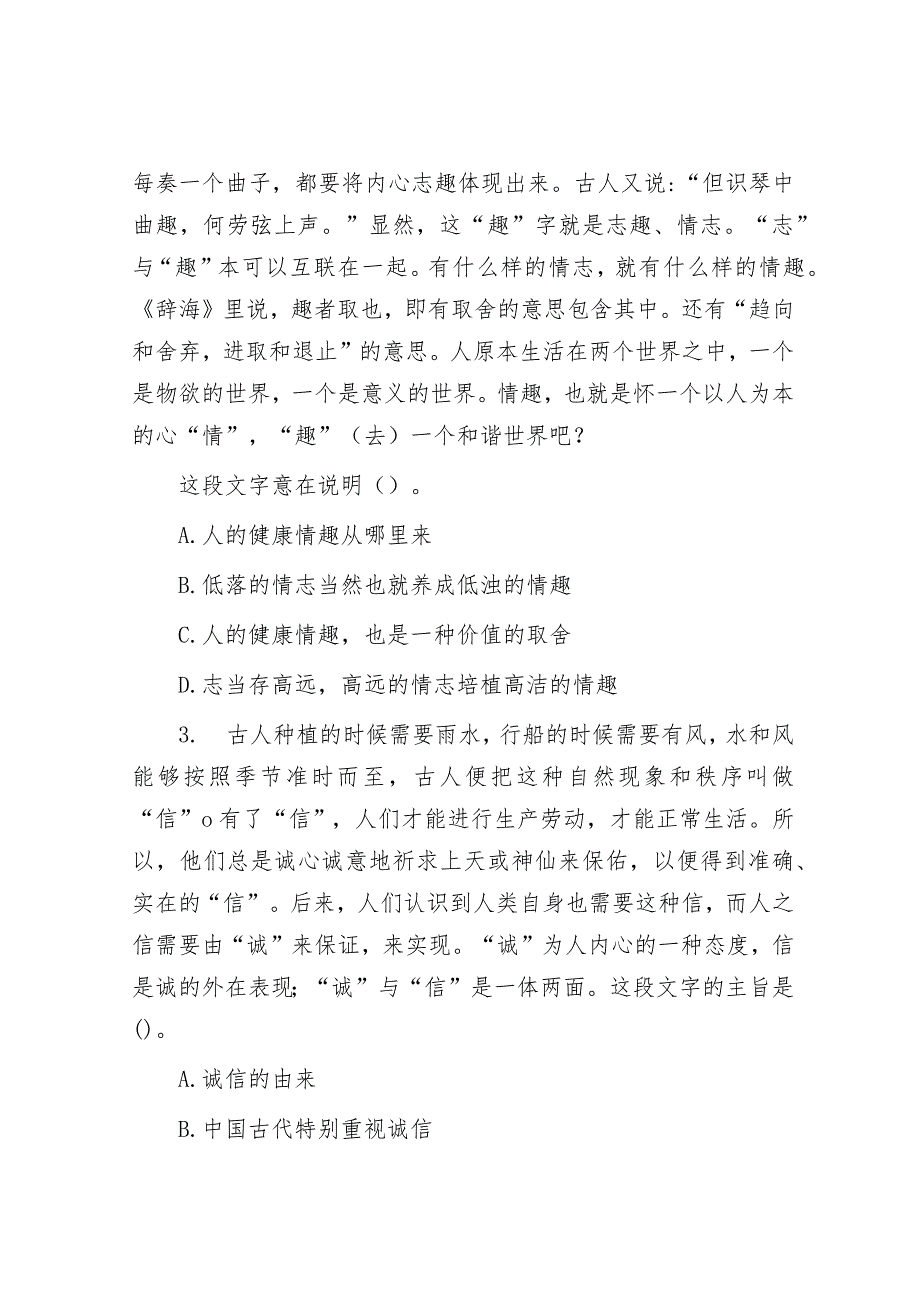 每奏一个曲子，都要将内心志趣体现出来。古人又说：“但识琴中曲趣，何劳弦上声。”显然，这“趣”字就是志趣、情志。“志”与“趣”本可以互联在一起。有什么样的情志，就有什么样的情趣。《辞海》里说，趣者取也，即有取舍的意思包含其中。还有“趋向和舍弃，进取和退止”的意思。人原本生活在两个世界之中，一个是物欲的世界，一个是意义的世界。情趣，也就是怀一个以人为本的心“情”，“趣”（去）一个和谐世界吧？

这段文字意在说明（）。

A.人的健康情趣从哪里来

B.低落的情志当然也就养成低浊的情趣

C.人的健康情趣，也是一种价值的取舍

D.志当存高远，高远的情志培植高洁的情趣

3. 古人种植的时候需要雨水，行船的时候需要有风，水和风能够按照季节准时而至，古人便把这种自然现象和秩序叫做“信”o有了“信”，人们才能进行生产劳动，才能正常生活。所以，他们总是诚心诚意地祈求上天或神仙来保佑，以便得到准确、实在的“信”。后来，人们认识到人类自身也需要这种信，而人之信需要由“诚”来保证，来实现。“诚”为人内心的一种态度，信是诚的外在表现；“诚”与“信”是一体两面。这段文字的主旨是()。

A.诚信的由来

B.中国古代特别重视诚信